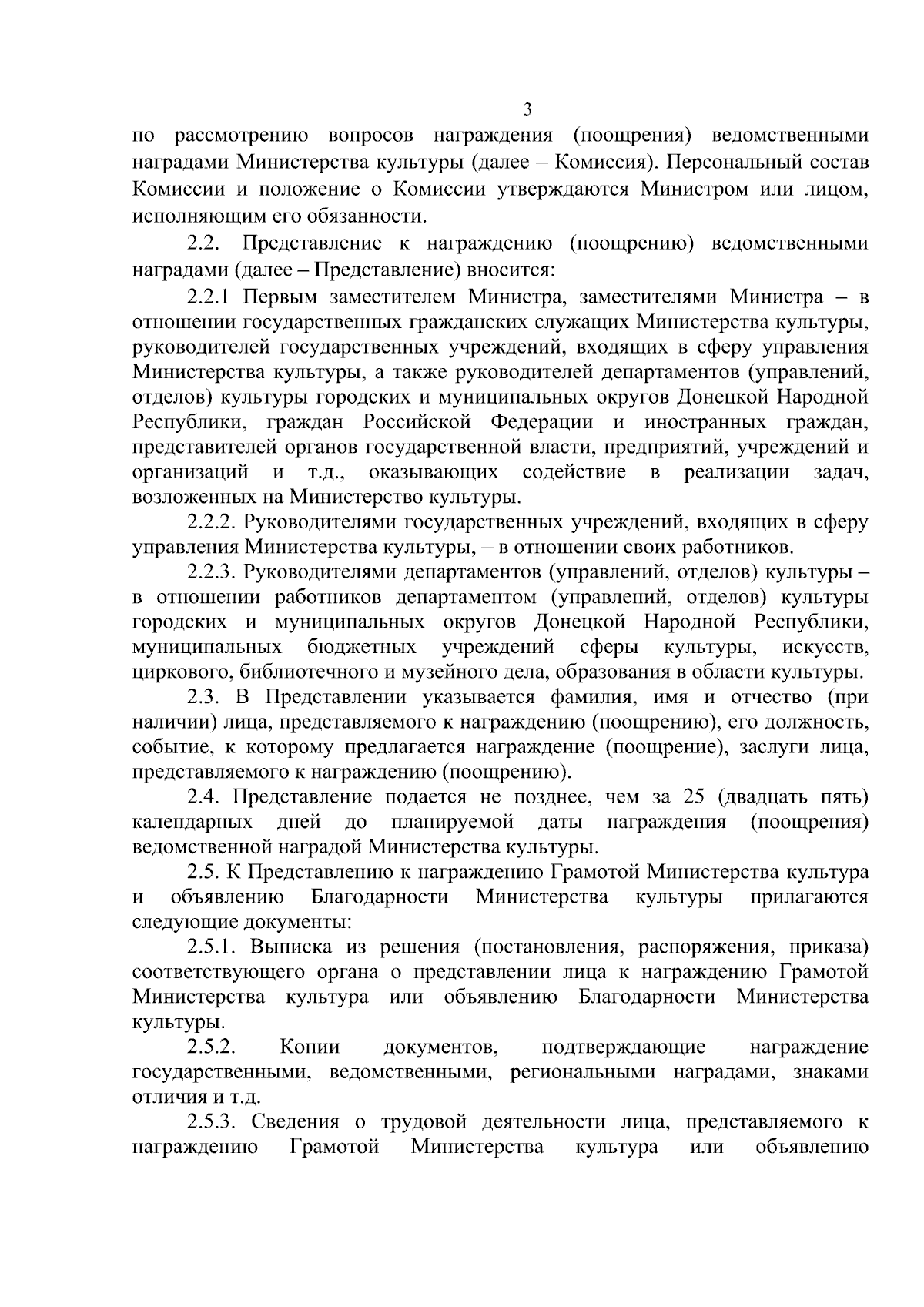 3

по рассмотрению вопросов награждения (поощрения) ведомственными наградами Министерства культуры (далее – Комиссия). Персональный состав Комиссии и положение о Комиссии утверждаются Министром или лицом, исполняющим его обязанности.

2.2. Представление к награждению (поощрению) ведомственными наградами (далее – Представление) вносится:

2.2.1 Первым заместителем Министра, заместителями Министра – в отношении государственных гражданских служащих Министерства культуры, руководителей государственных учреждений, входящих в сферу управления Министерства культуры, а также руководителей департаментов (управлений, отделов) культуры городских и муниципальных округов Донецкой Народной Республики, граждан Российской Федерации и иностранных граждан, представителей органов государственной власти, предприятий, учреждений и организаций и т.д., оказывающих содействие в реализации задач, возложенных на Министерство культуры.

2.2.2. Руководителями государственных учреждений, входящих в сферу управления Министерства культуры, – в отношении своих работников.

2.2.3. Руководителями департаментов (управлений, отделов) культуры – в отношении работников департаментом (управлений, отделов) культуры городских и муниципальных округов Донецкой Народной Республики, муниципальных бюджетных учреждений сферы культуры, искусств, циркового, библиотечного и музейного дела, образования в области культуры.

2.3. В Представлении указывается фамилия, имя и отчество (при наличии) лица, представляемого к награждению (поощрению), его должность, событие, к которому предлагается награждение (поощрение), заслуги лица, представляемого к награждению (поощрению).

2.4. Представление подается не позднее, чем за 25 (двадцать пять) календарных дней до планируемой даты награждения (поощрения) ведомственной наградой Министерства культуры.

2.5. К Представлению к награждению Грамотой Министерства культура и объявлению Благодарности Министерства культуры прилагаются следующие документы:

2.5.1. Выписка из решения (постановления, распоряжения, приказа) соответствующего органа о представлении лица к награждению Грамотой Министерства культура или объявлению Благодарности Министерства культуры.

2.5.2. Копии документов, подтверждающие награждение государственными, ведомственными, региональными наградами, знаками отличия и т.д.

2.5.3. Сведения о трудовой деятельности лица, представляемого к награждению Грамотой Министерства культура или объявлению